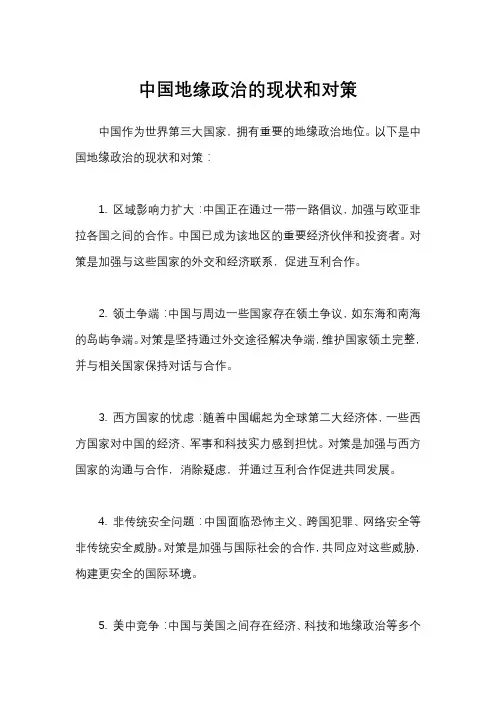 中国地缘政治的现状和对策

中国作为世界第三大国家，拥有重要的地缘政治地位。以下是中国地缘政治的现状和对策：

1. 区域影响力扩大：中国正在通过一带一路倡议，加强与欧亚非拉各国之间的合作。中国已成为该地区的重要经济伙伴和投资者。对策是加强与这些国家的外交和经济联系，促进互利合作。

2. 领土争端：中国与周边一些国家存在领土争议，如东海和南海的岛屿争端。对策是坚持通过外交途径解决争端，维护国家领土完整，并与相关国家保持对话与合作。

3. 西方国家的忧虑：随着中国崛起为全球第二大经济体，一些西方国家对中国的经济、军事和科技实力感到担忧。对策是加强与西方国家的沟通与合作，消除疑虑，并通过互利合作促进共同发展。

4. 非传统安全问题：中国面临恐怖主义、跨国犯罪、网络安全等非传统安全威胁。对策是加强与国际社会的合作，共同应对这些威胁，构建更安全的国际环境。

5. 美中竞争：中国与美国之间存在经济、科技和地缘政治等多个